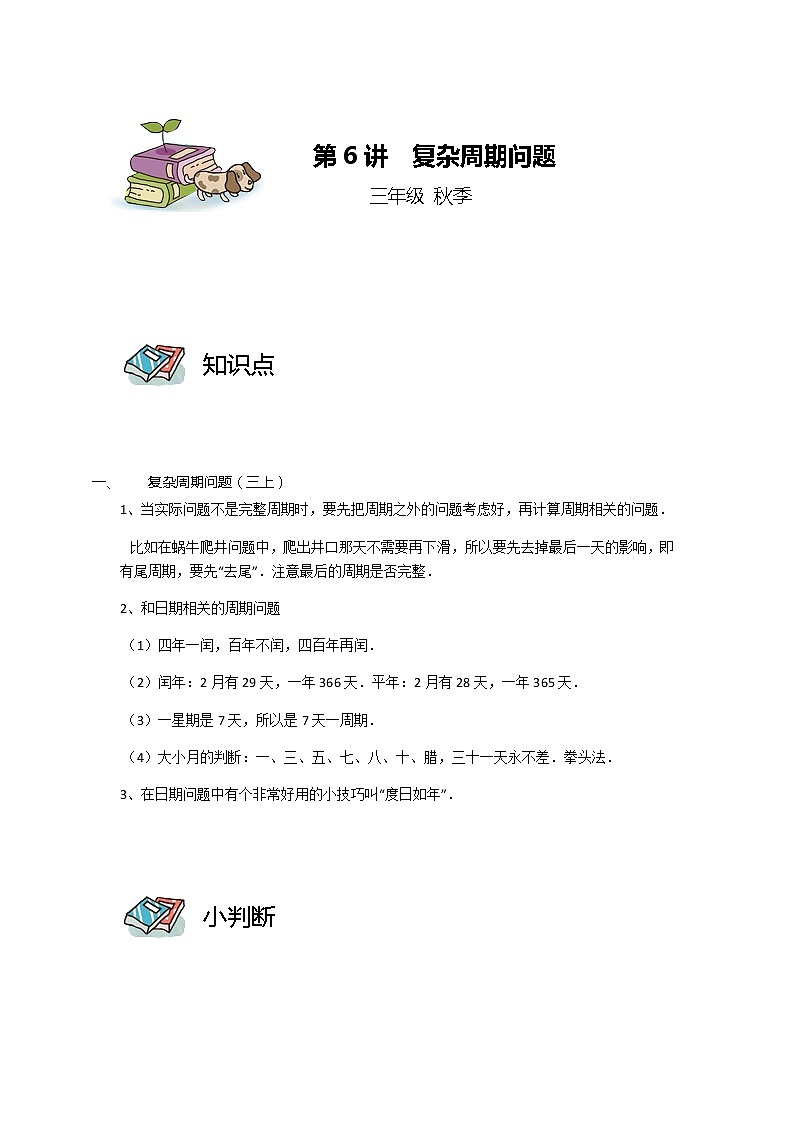 第 6 讲　复杂周期问题

三年级 秋季

知识点

一、　复杂周期问题（三上）

1、当实际问题不是完整周期时，要先把周期之外的问题考虑好，再计算周期相关的问题．

比如在蜗牛爬井问题中，爬出井口那天不需要再下滑，所以要先去掉最后一天的影响，即有尾周期，要先“去尾”．注意最后的周期是否完整．

2、和日期相关的周期问题

（1）四年一闰，百年不闰，四百年再闰．

（2）闰年：2 月有 29 天，一年 366 天．平年：2 月有 28 天，一年 365 天．

（3）一星期是 7 天，所以是 7 天一周期．

（4）大小月的判断：一、三、五、七、八、十、腊，三十一天永不差．拳头法．

3、在日期问题中有个非常好用的小技巧叫“度日如年”．

小判断